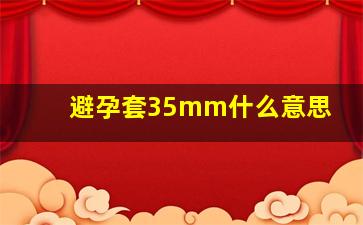 避孕套35mm什么意思